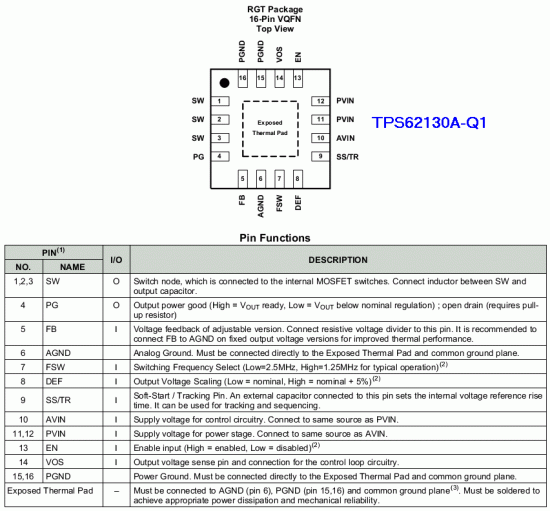 RGT Package
16-Pin VQFN
Top View

PGND PGND VOS EN
16 15 14 13

SW 1
SW 2
SW 3
PG 4

Exposed
Thermal Pad

12 PVIN
11 PVIN
10 AVIN
9 SS/TR

5 6 7 8
FB AGND FSW DEF

TPS62130A-Q1

Pin Functions

| PIN$^{(1)}$ NO. | PIN$^{(1)}$ NAME | I/O | DESCRIPTION |
|---|---|---|---|
| 1,2,3 | SW | O | Switch node, which is connected to the internal MOSFET switches. Connect inductor between SW and output capacitor. |
| 4 | PG | O | Output power good (High = $V_{OUT}$ ready, Low = $V_{OUT}$ below nominal regulation) ; open drain (requires pull-up resistor) |
| 5 | FB | I | Voltage feedback of adjustable version. Connect resistive voltage divider to this pin. It is recommended to connect FB to AGND on fixed output voltage versions for improved thermal performance. |
| 6 | AGND | | Analog Ground. Must be connected directly to the Exposed Thermal Pad and common ground plane. |
| 7 | FSW | I | Switching Frequency Select (Low=2.5MHz, High=1.25MHz for typical operation)$^{(2)}$ |
| 8 | DEF | I | Output Voltage Scaling (Low = nominal, High = nominal + 5%)$^{(2)}$ |
| 9 | SS/TR | I | Soft-Start / Tracking Pin. An external capacitor connected to this pin sets the internal voltage reference rise time. It can be used for tracking and sequencing. |
| 10 | AVIN | I | Supply voltage for control circuitry. Connect to same source as PVIN. |
| 11,12 | PVIN | I | Supply voltage for power stage. Connect to same source as AVIN. |
| 13 | EN | I | Enable input (High = enabled, Low = disabled)$^{(2)}$ |
| 14 | VOS | I | Output voltage sense pin and connection for the control loop circuitry. |
| 15,16 | PGND | | Power Ground. Must be connected directly to the Exposed Thermal Pad and common ground plane. |
| Exposed Thermal Pad | | – | Must be connected to AGND (pin 6), PGND (pin 15,16) and common ground plane$^{(3)}$. Must be soldered to achieve appropriate power dissipation and mechanical reliability. |